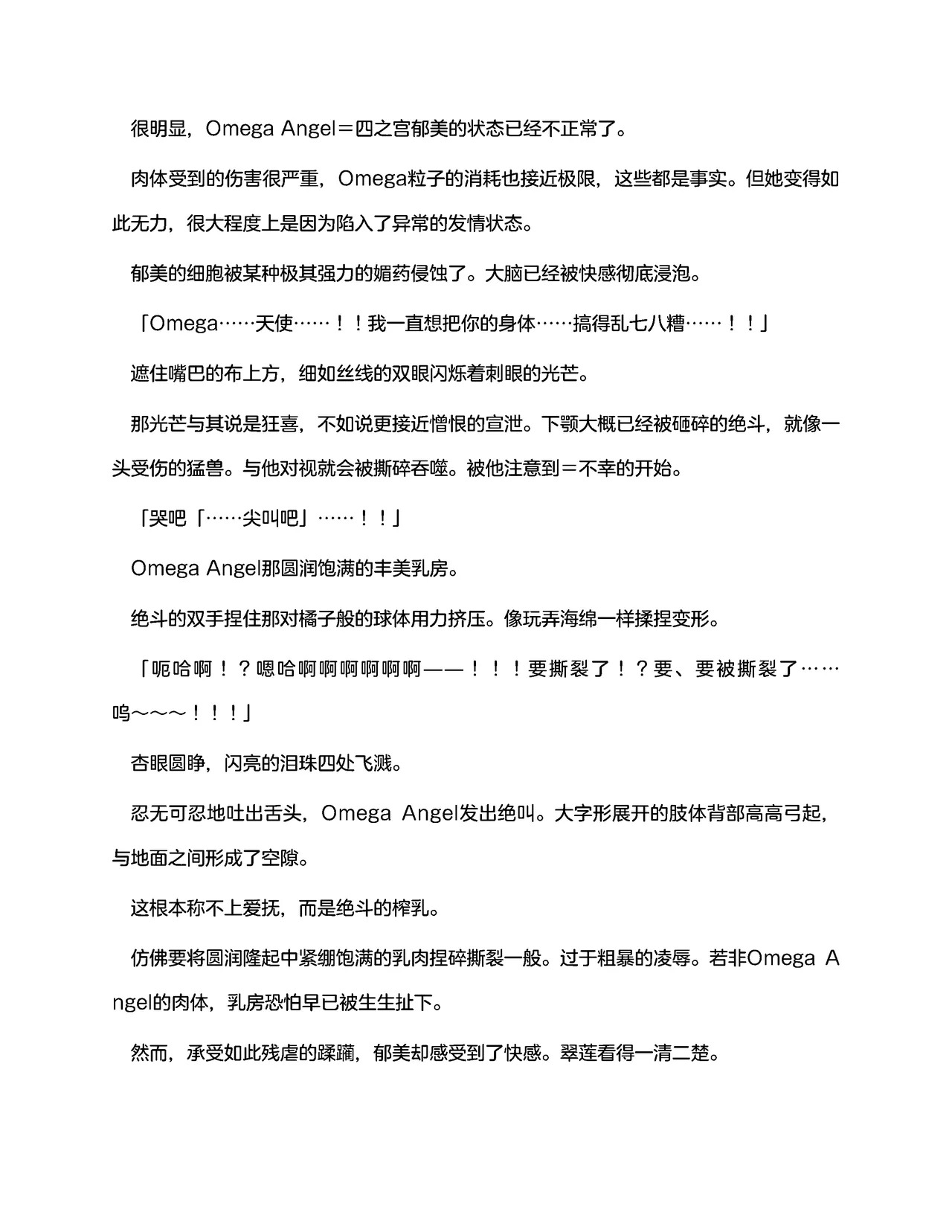 很明显，Omega Angel＝四之宫郁美的状态已经不正常了。

肉体受到的伤害很严重，Omega粒子的消耗也接近极限，这些都是事实。但她变得如此无力，很大程度上是因为陷入了异常的发情状态。

郁美的细胞被某种极其强力的媚药侵蚀了。大脑已经被快感彻底浸泡。

「Omega……天使……！！我一直想把你的身体……搞得乱七八糟……！！」

遮住嘴巴的布上方，细如丝线的双眼闪烁着刺眼的光芒。

那光芒与其说是狂喜，不如说更接近憎恨的宣泄。下颚大概已经被砸碎的绝斗，就像一头受伤的猛兽。与他对视就会被撕碎吞噬。被他注意到＝不幸的开始。

「哭吧「……尖叫吧」……！！」

Omega Angel那圆润饱满的丰美乳房。

绝斗的双手捏住那对橘子般的球体用力挤压。像玩弄海绵一样揉捏变形。

「呃哈啊！？嗯哈啊啊啊啊啊啊——！！！要撕裂了！？要、要被撕裂了……呜～～～！！！」

杏眼圆睁，闪亮的泪珠四处飞溅。

忍无可忍地吐出舌头，Omega Angel发出绝叫。大字形展开的肢体背部高高弓起，与地面之间形成了空隙。

这根本称不上爱抚，而是绝斗的榨乳。

仿佛要将圆润隆起中紧绷饱满的乳肉捏碎撕裂一般。过于粗暴的凌辱。若非Omega Angel的肉体，乳房恐怕早已被生生扯下。

然而，承受如此残虐的蹂躏，郁美却感受到了快感。翠莲看得一清二楚。